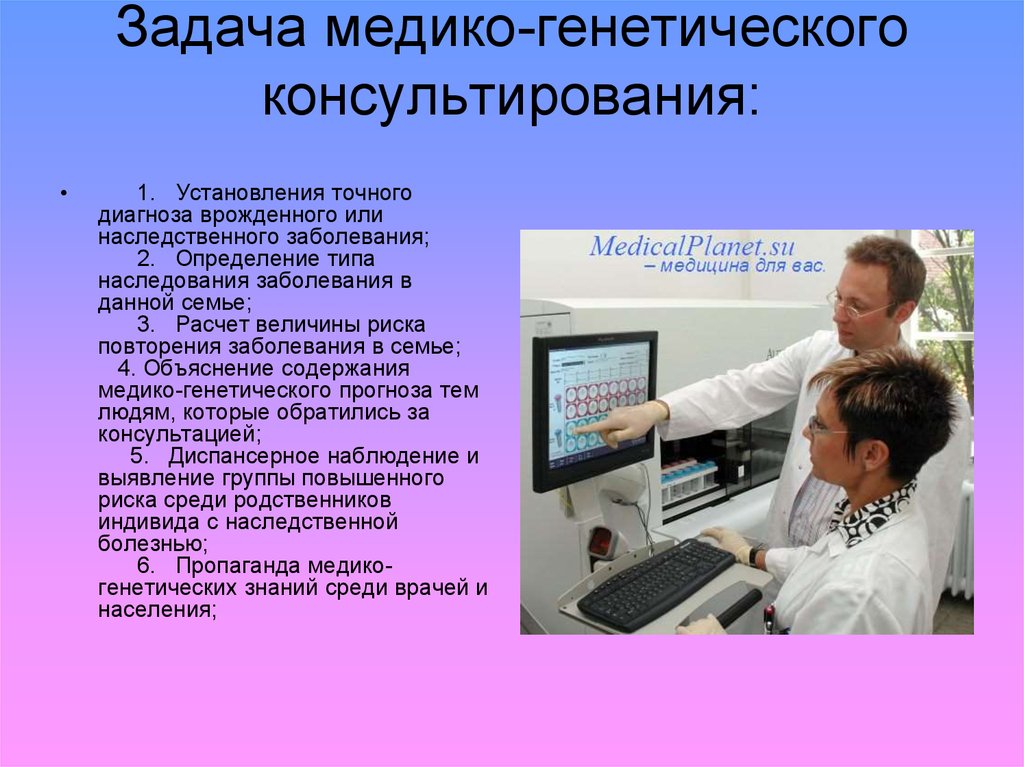 Задача медико-генетического консультирования:

• 1. Установления точного диагноза врожденного или наследственного заболевания;
2. Определение типа наследования заболевания в данной семье;
3. Расчет величины риска повторения заболевания в семье;
4. Объяснение содержания медико-генетического прогноза тем людям, которые обратились за консультацией;
5. Диспансерное наблюдение и выявление группы повышенного риска среди родственников индивида с наследственной болезнью;
6. Пропаганда медико-генетических знаний среди врачей и населения;

MedicalPlanet.su
– медицина для вас.